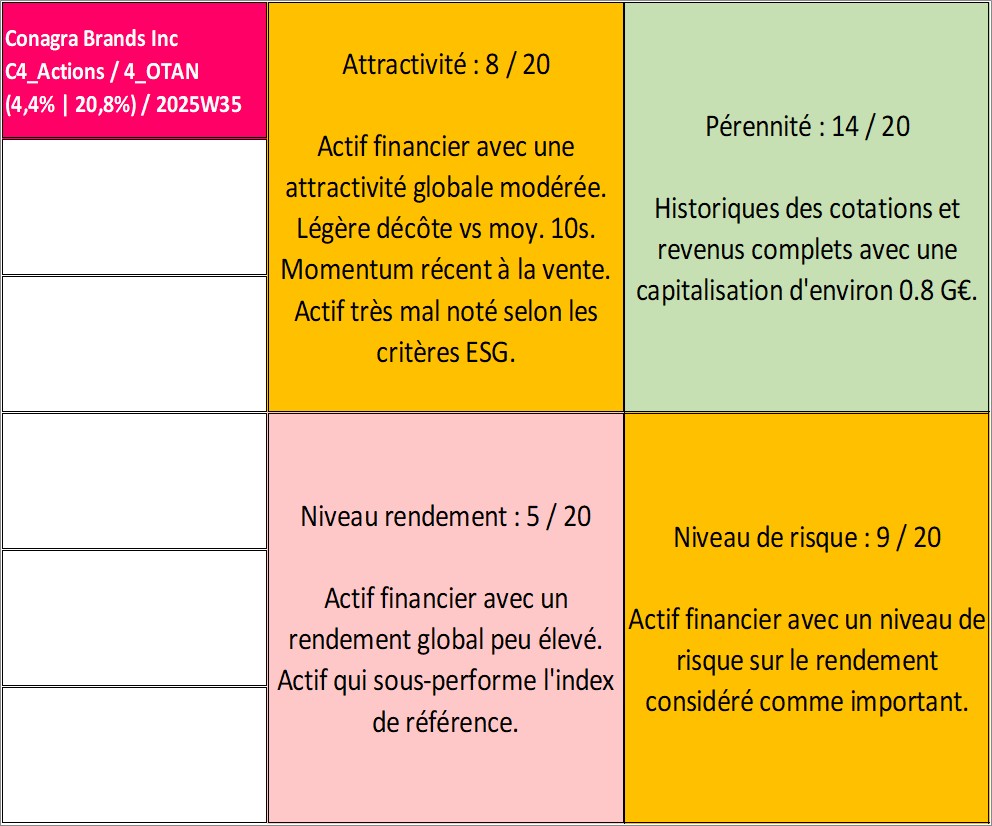 Conagra Brands Inc
C4_Actions / 4_OTAN
(4,4% | 20,8%) / 2025W35

Attractivité : 8 / 20

Actif financier avec une attractivité globale modérée. Légère décôte vs moy. 10s. Momentum récent à la vente. Actif très mal noté selon les critères ESG.

Pérennité : 14 / 20

Historiques des cotations et revenus complets avec une capitalisation d'environ 0.8 G€.

Niveau rendement : 5 / 20

Actif financier avec un rendement global peu élevé. Actif qui sous-performe l'index de référence.

Niveau de risque : 9 / 20

Actif financier avec un niveau de risque sur le rendement considéré comme important.